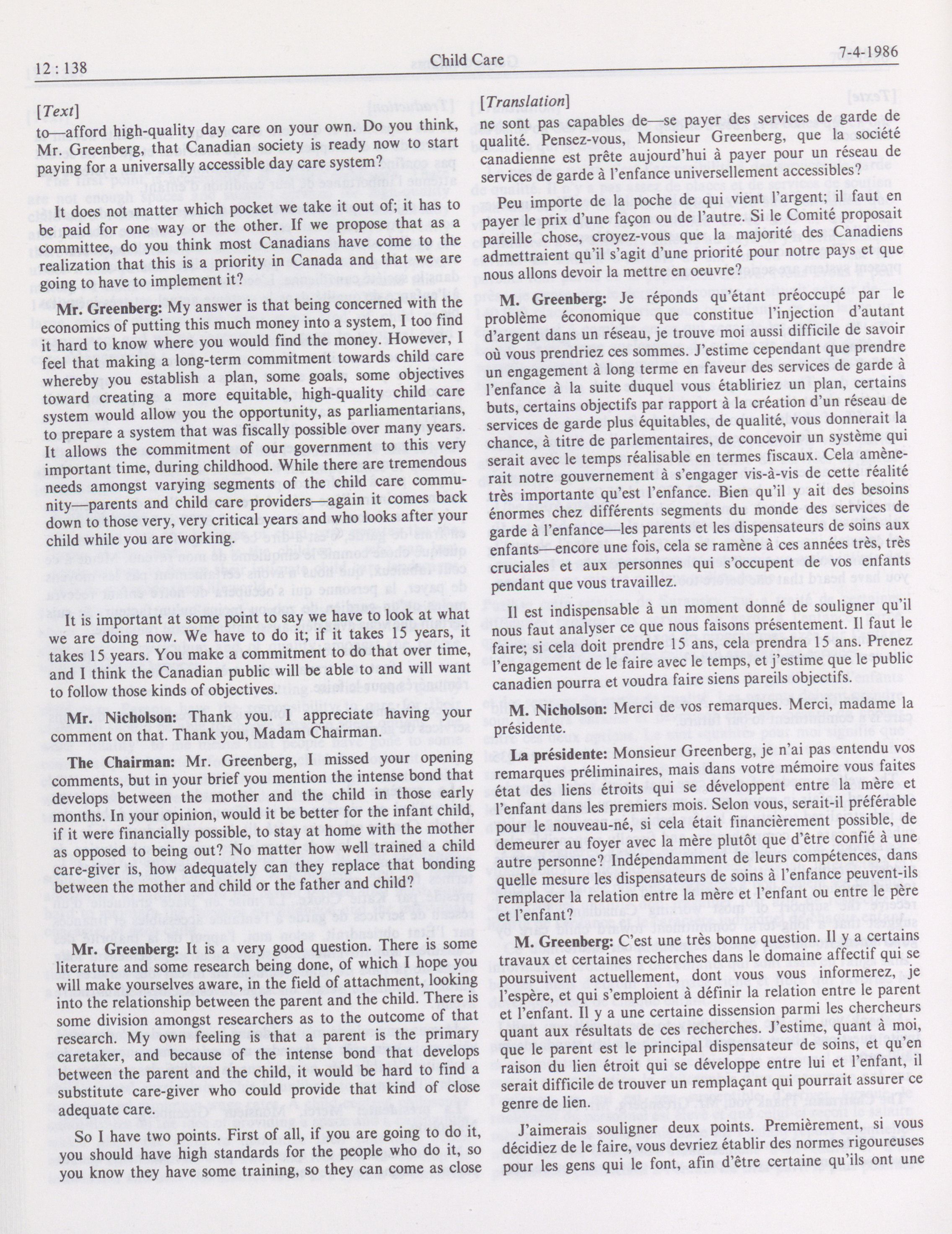 12 : 138 Child Care 7-4-1986

[Text]

to—afford high-quality day care on your own. Do you think, Mr. Greenberg, that Canadian society is ready now to start paying for a universally accessible day care system?

It does not matter which pocket we take it out of; it has to be paid for one way or the other. If we propose that as a committee, do you think most Canadians have come to the realization that this is a priority in Canada and that we are going to have to implement it?

Mr. Greenberg: My answer is that being concerned with the economics of putting this much money into a system, I too find it hard to know where you would find the money. However, I feel that making a long-term commitment towards child care whereby you establish a plan, some goals, some objectives toward creating a more equitable, high-quality child care system would allow you the opportunity, as parliamentarians, to prepare a system that was fiscally possible over many years. It allows the commitment of our government to this very important time, during childhood. While there are tremendous needs amongst varying segments of the child care community—parents and child care providers—again it comes back down to those very, very critical years and who looks after your child while you are working.

It is important at some point to say we have to look at what we are doing now. We have to do it; if it takes 15 years, it takes 15 years. You make a commitment to do that over time, and I think the Canadian public will be able to and will want to follow those kinds of objectives.

Mr. Nicholson: Thank you. I appreciate having your comment on that. Thank you, Madam Chairman.

The Chairman: Mr. Greenberg, I missed your opening comments, but in your brief you mention the intense bond that develops between the mother and the child in those early months. In your opinion, would it be better for the infant child, if it were financially possible, to stay at home with the mother as opposed to being out? No matter how well trained a child care-giver is, how adequately can they replace that bonding between the mother and child or the father and child?

Mr. Greenberg: It is a very good question. There is some literature and some research being done, of which I hope you will make yourselves aware, in the field of attachment, looking into the relationship between the parent and the child. There is some division amongst researchers as to the outcome of that research. My own feeling is that a parent is the primary caretaker, and because of the intense bond that develops between the parent and the child, it would be hard to find a substitute care-giver who could provide that kind of close adequate care.

So I have two points. First of all, if you are going to do it, you should have high standards for the people who do it, so you know they have some training, so they can come as close

[Translation]

ne sont pas capables de—se payer des services de garde de qualité. Pensez-vous, Monsieur Greenberg, que la société canadienne est prête aujourd'hui à payer pour un réseau de services de garde à l'enfance universellement accessibles?

Peu importe de la poche de qui vient l'argent; il faut en payer le prix d'une façon ou de l'autre. Si le Comité proposait pareille chose, croyez-vous que la majorité des Canadiens admettraient qu'il s'agit d'une priorité pour notre pays et que nous allons devoir la mettre en oeuvre?

M. Greenberg: Je réponds qu'étant préoccupé par le problème économique que constitue l'injection d'autant d'argent dans un réseau, je trouve moi aussi difficile de savoir où vous prendriez ces sommes. J'estime cependant que prendre un engagement à long terme en faveur des services de garde à l'enfance à la suite duquel vous établiriez un plan, certains buts, certains objectifs par rapport à la création d'un réseau de services de garde plus équitables, de qualité, vous donnerait la chance, à titre de parlementaires, de concevoir un système qui serait avec le temps réalisable en termes fiscaux. Cela amènerait notre gouvernement à s'engager vis-à-vis de cette réalité très importante qu'est l'enfance. Bien qu'il y ait des besoins énormes chez différents segments du monde des services de garde à l'enfance—les parents et les dispensateurs de soins aux enfants—encore une fois, cela se ramène à ces années très, très cruciales et aux personnes qui s'occupent de vos enfants pendant que vous travaillez.

Il est indispensable à un moment donné de souligner qu'il nous faut analyser ce que nous faisons présentement. Il faut le faire; si cela doit prendre 15 ans, cela prendra 15 ans. Prenez l'engagement de le faire avec le temps, et j'estime que le public canadien pourra et voudra faire siens pareils objectifs.

M. Nicholson: Merci de vos remarques. Merci, madame la présidente.

La présidente: Monsieur Greenberg, je n'ai pas entendu vos remarques préliminaires, mais dans votre mémoire vous faites état des liens étroits qui se développent entre la mère et l'enfant dans les premiers mois. Selon vous, serait-il préférable pour le nouveau-né, si cela était financièrement possible, de demeurer au foyer avec la mère plutôt que d'être confié à une autre personne? Indépendamment de leurs compétences, dans quelle mesure les dispensateurs de soins à l'enfance peuvent-ils remplacer la relation entre la mère et l'enfant ou entre le père et l'enfant?

M. Greenberg: C'est une très bonne question. Il y a certains travaux et certaines recherches dans le domaine affectif qui se poursuivent actuellement, dont vous vous informerez, je l'espère, et qui s'emploient à définir la relation entre le parent et l'enfant. Il y a une certaine dissension parmi les chercheurs quant aux résultats de ces recherches. J'estime, quant à moi, que le parent est le principal dispensateur de soins, et qu'en raison du lien étroit qui se développe entre lui et l'enfant, il serait difficile de trouver un remplaçant qui pourrait assurer ce genre de lien.

J'aimerais souligner deux points. Premièrement, si vous décidiez de le faire, vous devriez établir des normes rigoureuses pour les gens qui le font, afin d'être certaine qu'ils ont une